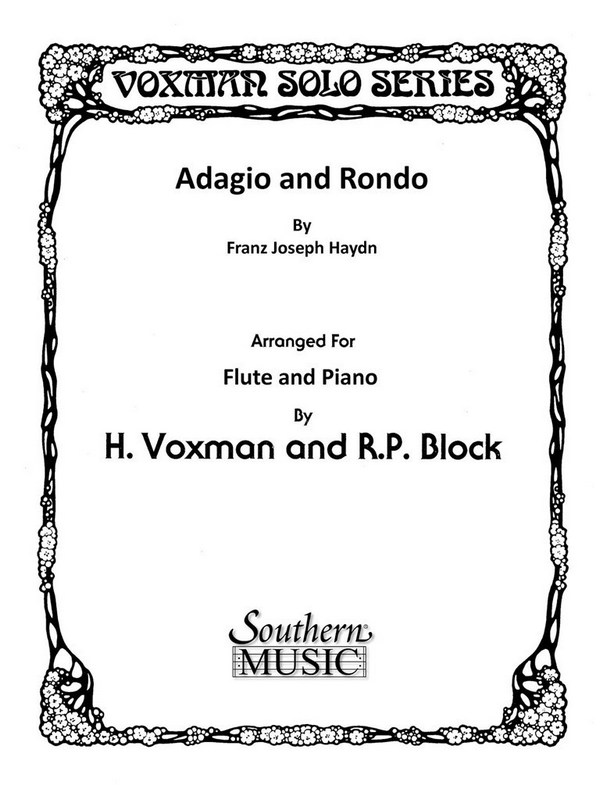 VOXMAN SOLO SERIES

Adagio and Rondo

By

Franz Joseph Haydn

Arranged For

Flute and Piano

By

H. Voxman and R.P. Block

Southern MUSIC